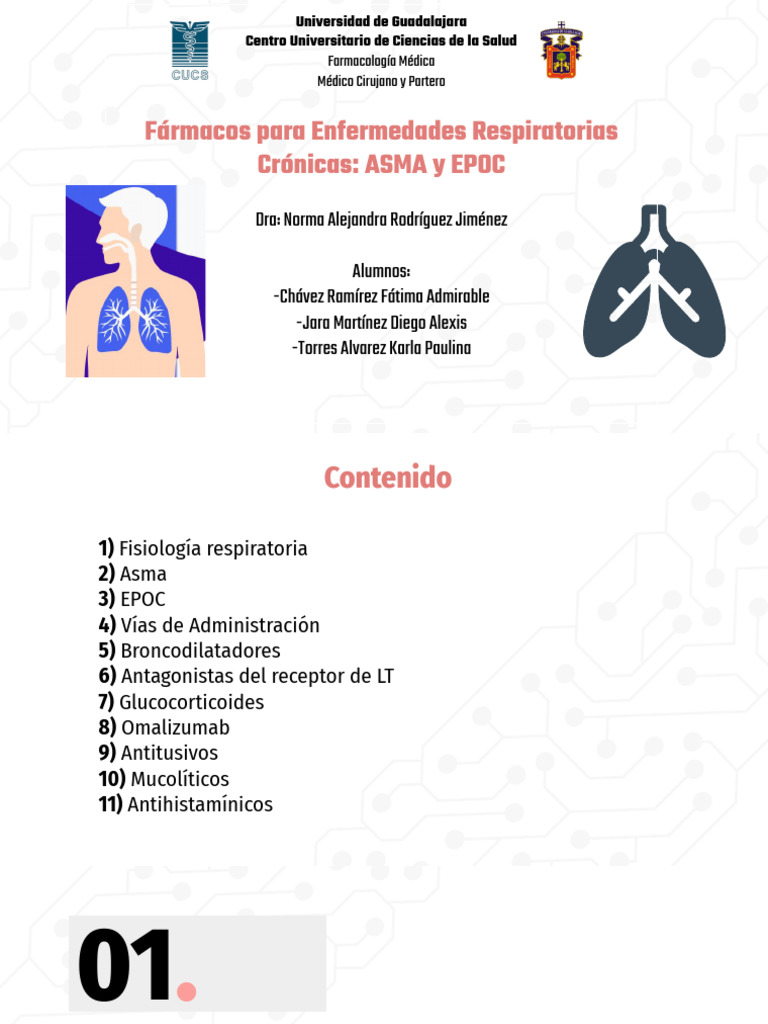 CUCS

Universidad de Guadalajara
Centro Universitario de Ciencias de la Salud
Farmacología Médica
Médico Cirujano y Partero

Fármacos para Enfermedades Respiratorias Crónicas: ASMA y EPOC

Dra: Norma Alejandra Rodríguez Jiménez

Alumnos:
-Chávez Ramírez Fátima Admirable
-Jara Martínez Diego Alexis
-Torres Alvarez Karla Paulina

Contenido

1) Fisiología respiratoria
2) Asma
3) EPOC
4) Vías de Administración
5) Broncodilatadores
6) Antagonistas del receptor de LT
7) Glucocorticoides
8) Omalizumab
9) Antitusivos
10) Mucolíticos
11) Antihistamínicos

01.